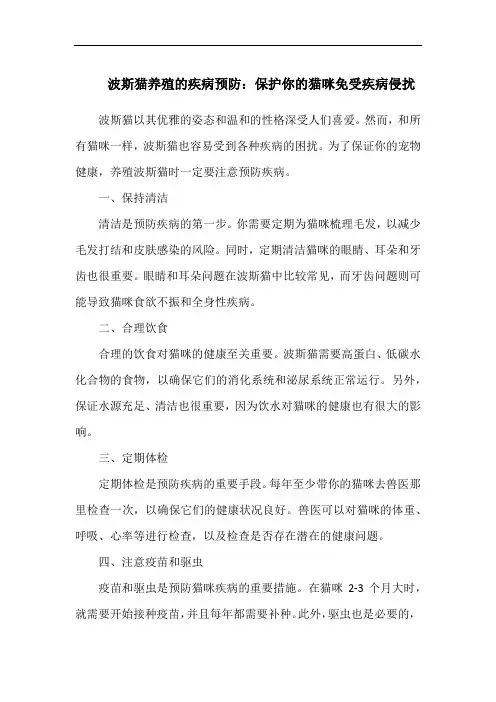 波斯猫养殖的疾病预防：保护你的猫咪免受疾病侵扰

波斯猫以其优雅的姿态和温和的性格深受人们喜爱。然而，和所有猫咪一样，波斯猫也容易受到各种疾病的困扰。为了保证你的宠物健康，养殖波斯猫时一定要注意预防疾病。

一、保持清洁

清洁是预防疾病的第一步。你需要定期为猫咪梳理毛发，以减少毛发打结和皮肤感染的风险。同时，定期清洁猫咪的眼睛、耳朵和牙齿也很重要。眼睛和耳朵问题在波斯猫中比较常见，而牙齿问题则可能导致猫咪食欲不振和全身性疾病。

二、合理饮食

合理的饮食对猫咪的健康至关重要。波斯猫需要高蛋白、低碳水化合物的食物，以确保它们的消化系统和泌尿系统正常运行。另外，保证水源充足、清洁也很重要，因为饮水对猫咪的健康也有很大的影响。

三、定期体检

定期体检是预防疾病的重要手段。每年至少带你的猫咪去兽医那里检查一次，以确保它们的健康状况良好。兽医可以对猫咪的体重、呼吸、心率等进行检查，以及检查是否存在潜在的健康问题。

四、注意疫苗和驱虫

疫苗和驱虫是预防猫咪疾病的重要措施。在猫咪 2-3 个月大时，就需要开始接种疫苗，并且每年都需要补种。此外，驱虫也是必要的，